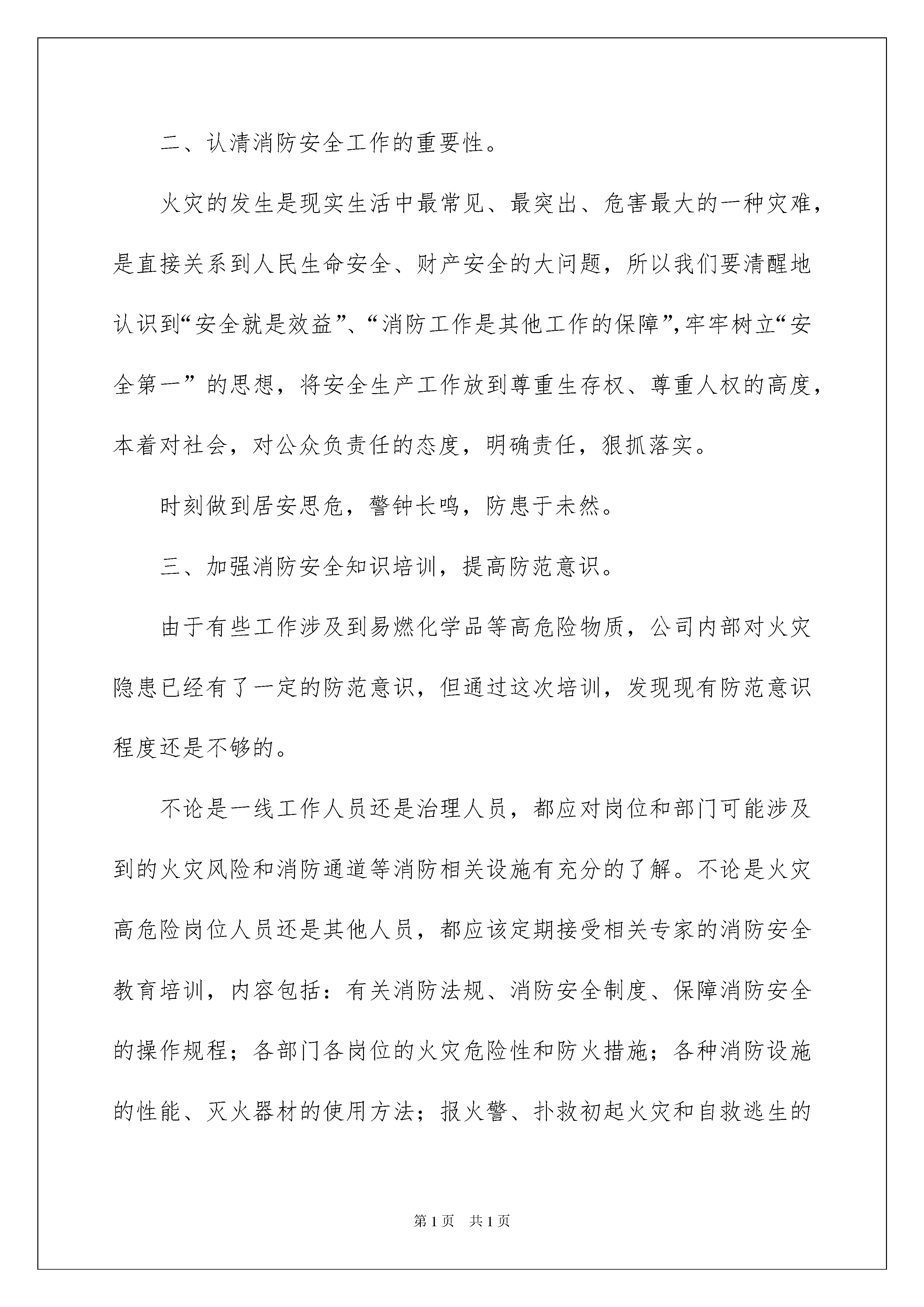 二、认清消防安全工作的重要性。

火灾的发生是现实生活中最常见、最突出、危害最大的一种灾难，是直接关系到人民生命安全、财产安全的大问题，所以我们要清醒地认识到“安全就是效益”、“消防工作是其他工作的保障”,牢牢树立“安全第一”的思想，将安全生产工作放到尊重生存权、尊重人权的高度，本着对社会，对公众负责任的态度，明确责任，狠抓落实。

时刻做到居安思危，警钟长鸣，防患于未然。

三、加强消防安全知识培训，提高防范意识。

由于有些工作涉及到易燃化学品等高危险物质，公司内部对火灾隐患已经有了一定的防范意识，但通过这次培训，发现现有防范意识程度还是不够的。

不论是一线工作人员还是治理人员，都应对岗位和部门可能涉及到的火灾风险和消防通道等消防相关设施有充分的了解。不论是火灾高危险岗位人员还是其他人员，都应该定期接受相关专家的消防安全教育培训，内容包括：有关消防法规、消防安全制度、保障消防安全的操作规程；各部门各岗位的火灾危险性和防火措施；各种消防设施的性能、灭火器材的使用方法；报火警、扑救初起火灾和自救逃生的

第1页 共1页